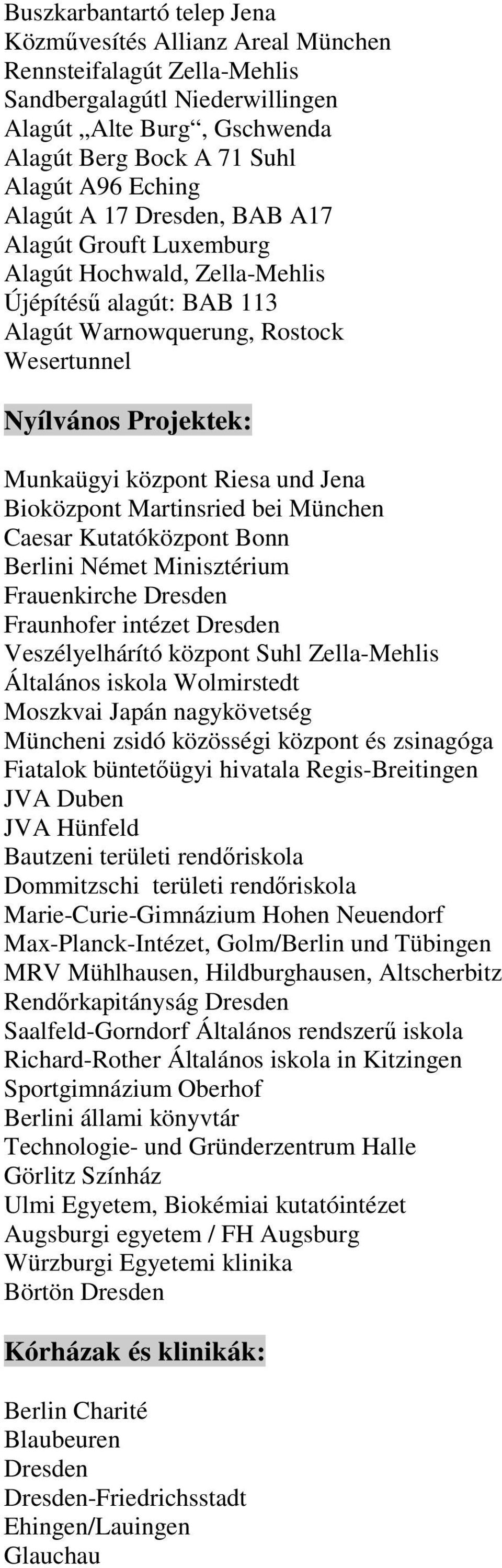 Buszkarbantartó telep Jena
Közművesítés Allianz Areal München
Rennsteifalagút Zella-Mehlis
Sandbergalagútl Niederwillingen
Alagút „Alte Burg“, Gschwenda
Alagút Berg Bock A 71 Suhl
Alagút A96 Eching
Alagút A 17 Dresden, BAB A17
Alagút Grouft Luxemburg
Alagút Hochwald, Zella-Mehlis
Újépítésű alagút: BAB 113
Alagút Warnowquerung, Rostock
Wesertunnel

Nyílvános Projektek:

Munkaügyi központ Riesa und Jena
Bioközpont Martinsried bei München
Caesar Kutatóközpont Bonn
Berlini Német Minisztérium
Frauenkirche Dresden
Fraunhofer intézet Dresden
Veszélyelhárító központ Suhl Zella-Mehlis
Általános iskola Wolmirstedt
Moszkvai Japán nagykövetség
Müncheni zsidó közösségi központ és zsinagóga
Fiatalok büntetőügyi hivatala Regis-Breitingen
JVA Duben
JVA Hünfeld
Bautzeni területi rendőriskola
Dommitzschi területi rendőriskola
Marie-Curie-Gimnázium Hohen Neuendorf
Max-Planck-Intézet, Golm/Berlin und Tübingen
MRV Mühlhausen, Hildburghausen, Altscherbitz
Rendőrkapitányság Dresden
Saalfeld-Gorndorf Általános rendszerű iskola
Richard-Rother Általános iskola in Kitzingen
Sportgimnázium Oberhof
Berlini állami könyvtár
Technologie- und Gründerzentrum Halle
Görlitz Színház
Ulmi Egyetem, Biokémiai kutatóintézet
Augsburgi egyetem / FH Augsburg
Würzburgi Egyetemi klinika
Börtön Dresden

Kórházak és klinikák:

Berlin Charité
Blaubeuren
Dresden
Dresden-Friedrichsstadt
Ehingen/Lauingen
Glauchau